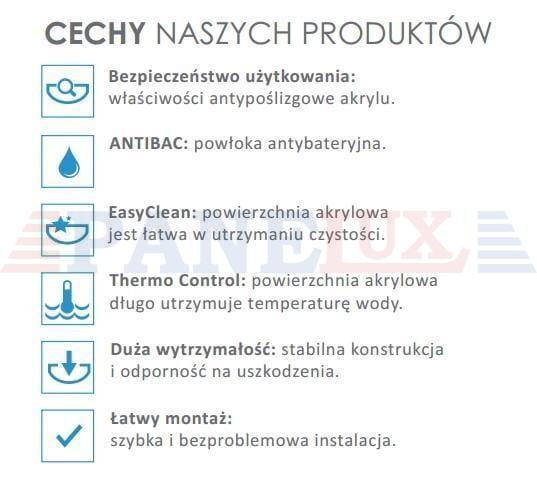 CECHY NASZYCH PRODUKTÓW

Bezpieczeństwo użytkowania: właściwości antypoślizgowe akrylu.

ANTIBAC: powłoka antybateryjna.

EasyClean: powierzchnia akrylowa jest łatwa w utrzymaniu czystości.

Thermo Control: powierzchnia akrylowa długo utrzymuje temperaturę wody.

Duża wytrzymałość: stabilna konstrukcja i odporność na uszkodzenia.

Łatwy montaż: szybka i bezproblemowa instalacja.

PANELUX